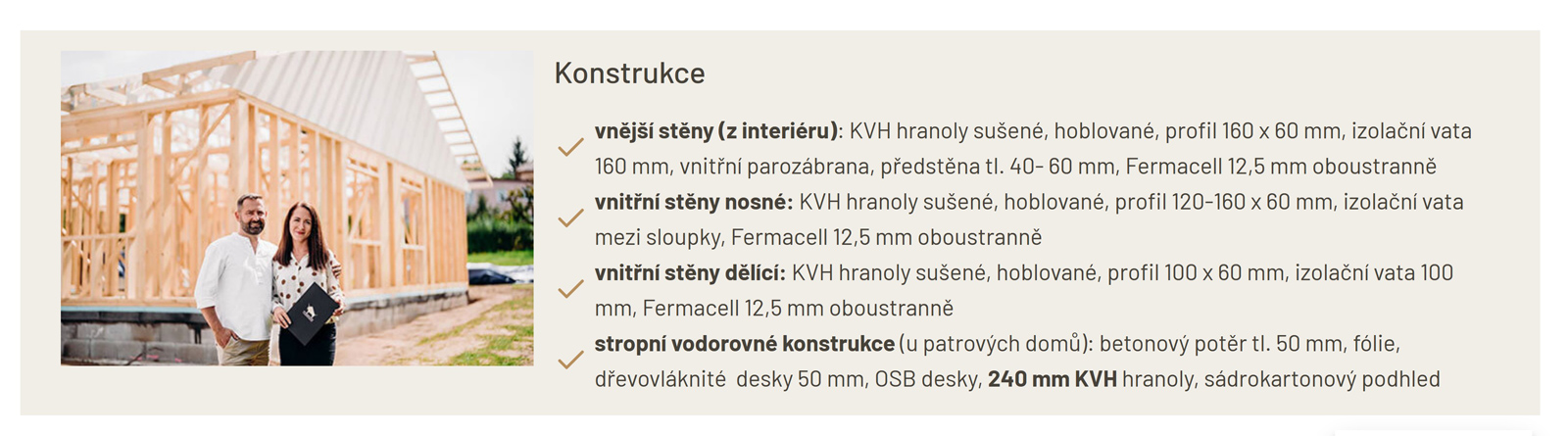 Konstrukce

✓ vnější stěny (z interiéru): KVH hranoly sušené, hoblované, profil 160 x 60 mm, izolační vata 160 mm, vnitřní parozábrana, předstěna tl. 40- 60 mm, Fermacell 12,5 mm oboustranně

✓ vnitřní stěny nosné: KVH hranoly sušené, hoblované, profil 120-160 x 60 mm, izolační vata mezi sloupky, Fermacell 12,5 mm oboustranně

✓ vnitřní stěny dělící: KVH hranoly sušené, hoblované, profil 100 x 60 mm, izolační vata 100 mm, Fermacell 12,5 mm oboustranně

✓ stropní vodorovné konstrukce (u patrových domů): betonový potěr tl. 50 mm, fólie, dřevovláknité desky 50 mm, OSB desky, 240 mm KVH hranoly, sádrokartonový podhled